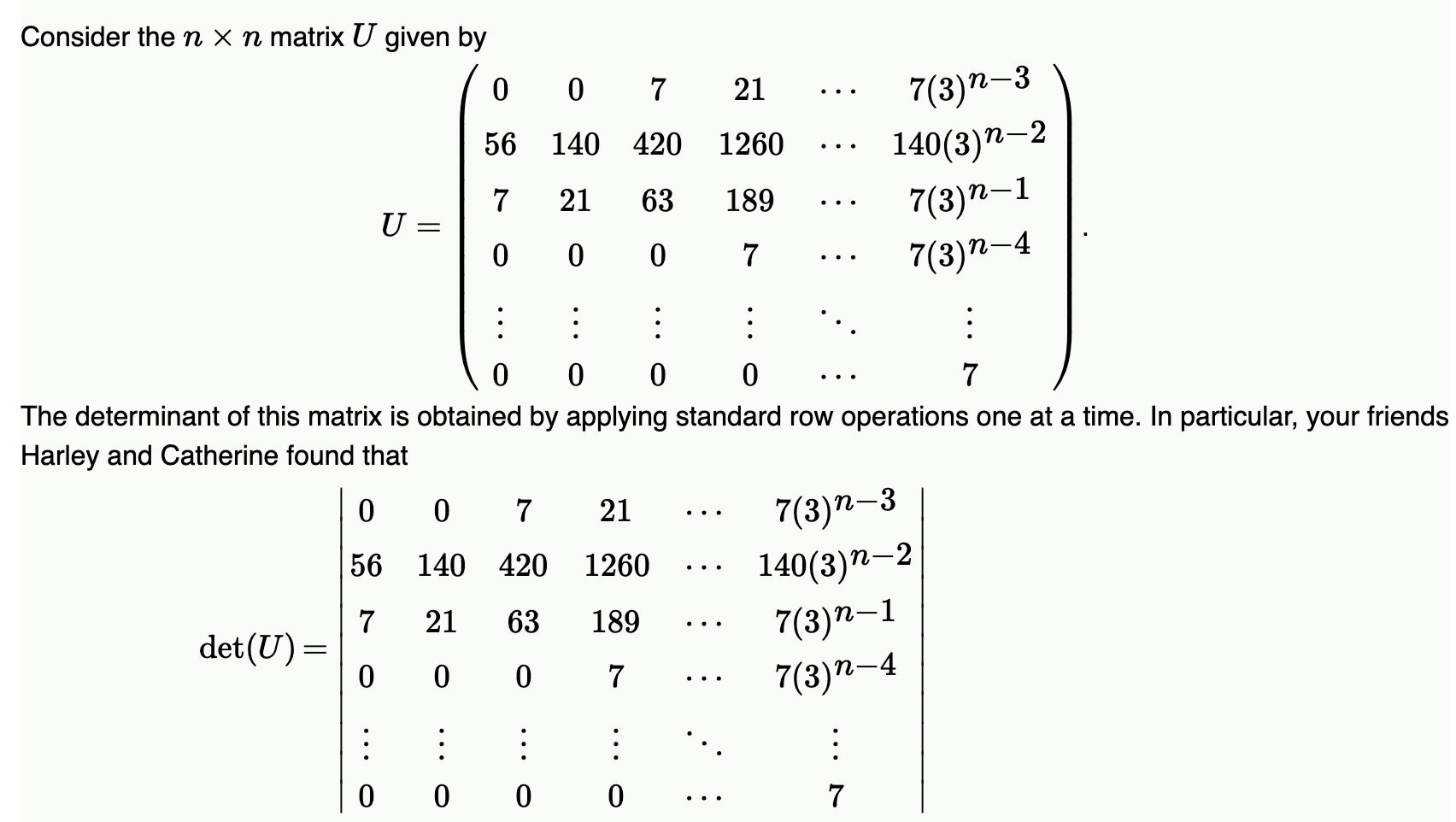 Consider the $n \times n$ matrix $U$ given by

$$U = \begin{pmatrix} 0 & 0 & 7 & 21 & \cdots & 7(3)^{n-3} \\ 56 & 140 & 420 & 1260 & \cdots & 140(3)^{n-2} \\ 7 & 21 & 63 & 189 & \cdots & 7(3)^{n-1} \\ 0 & 0 & 0 & 7 & \cdots & 7(3)^{n-4} \\ \vdots & \vdots & \vdots & \vdots & \ddots & \vdots \\ 0 & 0 & 0 & 0 & \cdots & 7 \end{pmatrix}.$$

The determinant of this matrix is obtained by applying standard row operations one at a time. In particular, your friends Harley and Catherine found that

$$\det(U) = \begin{vmatrix} 0 & 0 & 7 & 21 & \cdots & 7(3)^{n-3} \\ 56 & 140 & 420 & 1260 & \cdots & 140(3)^{n-2} \\ 7 & 21 & 63 & 189 & \cdots & 7(3)^{n-1} \\ 0 & 0 & 0 & 7 & \cdots & 7(3)^{n-4} \\ \vdots & \vdots & \vdots & \vdots & \ddots & \vdots \\ 0 & 0 & 0 & 0 & \cdots & 7 \end{vmatrix}$$